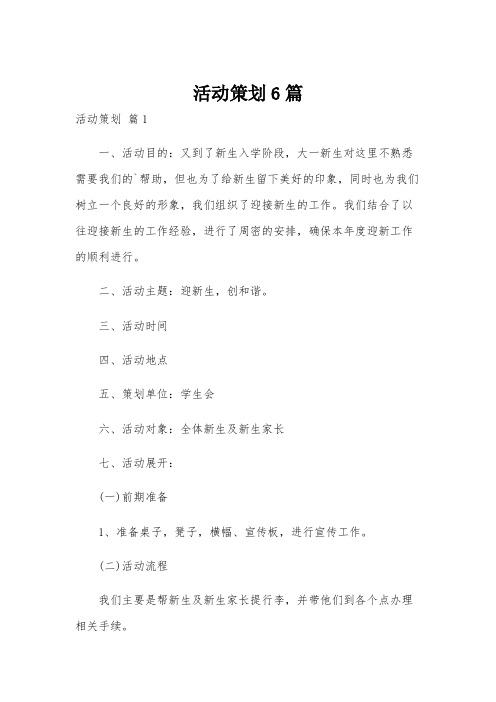 活动策划6篇

活动策划 篇1

一、活动目的：又到了新生入学阶段，大一新生对这里不熟悉需要我们的`帮助，但也为了给新生留下美好的印象，同时也为我们树立一个良好的形象，我们组织了迎接新生的工作。我们结合了以往迎接新生的工作经验，进行了周密的安排，确保本年度迎新工作的顺利进行。

二、活动主题：迎新生，创和谐。

三、活动时间

四、活动地点

五、策划单位：学生会

六、活动对象：全体新生及新生家长

七、活动展开：

(一)前期准备

1、准备桌子，凳子，横幅、宣传板，进行宣传工作。

(二)活动流程

我们主要是帮新生及新生家长提行李，并带他们到各个点办理相关手续。